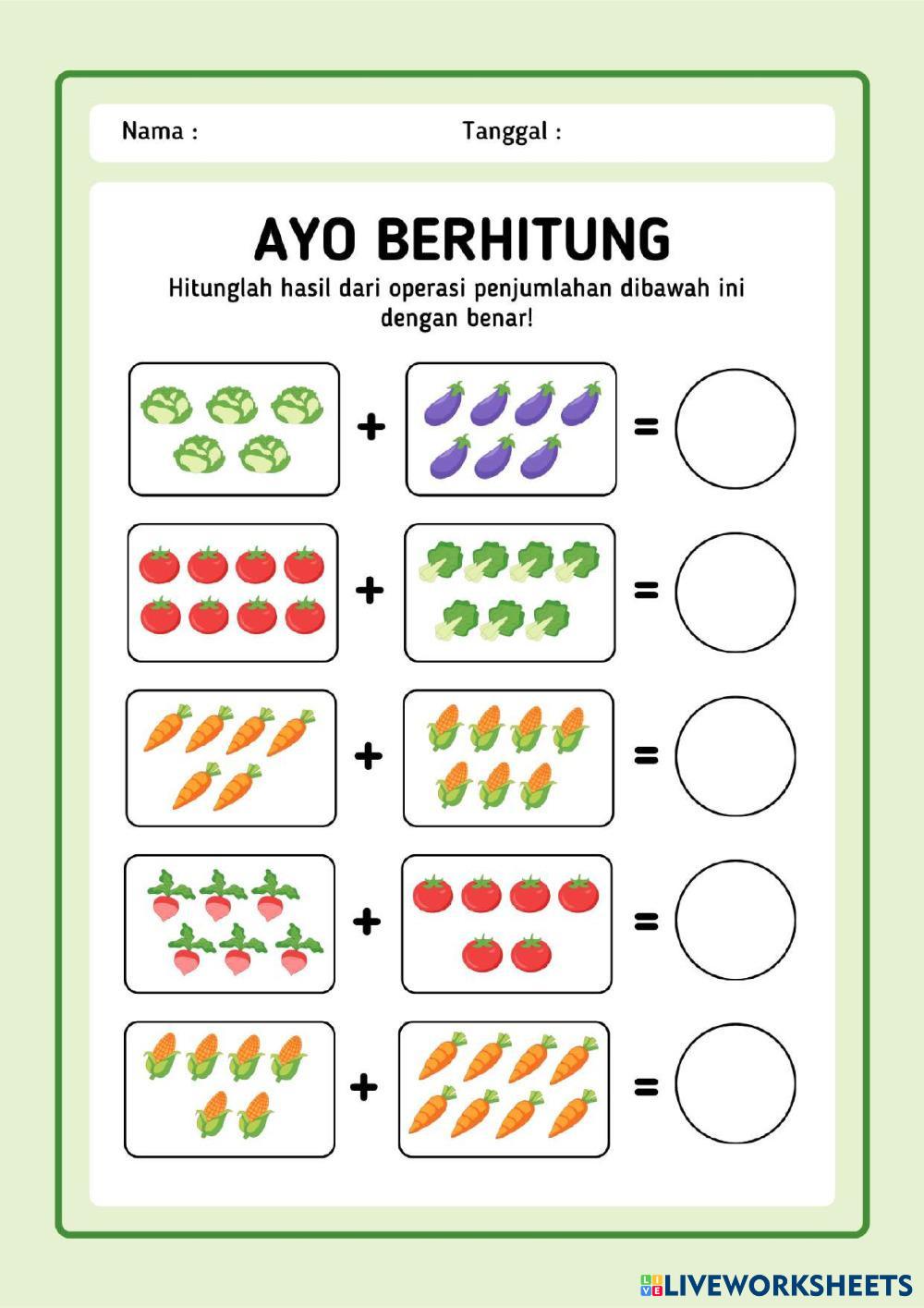 Nama : Tanggal :

AYO BERHITUNG

Hitunglah hasil dari operasi penjumlahan dibawah ini dengan benar!

+ =

+ =

+ =

+ =

+ =

LIVEWORKSHEETS